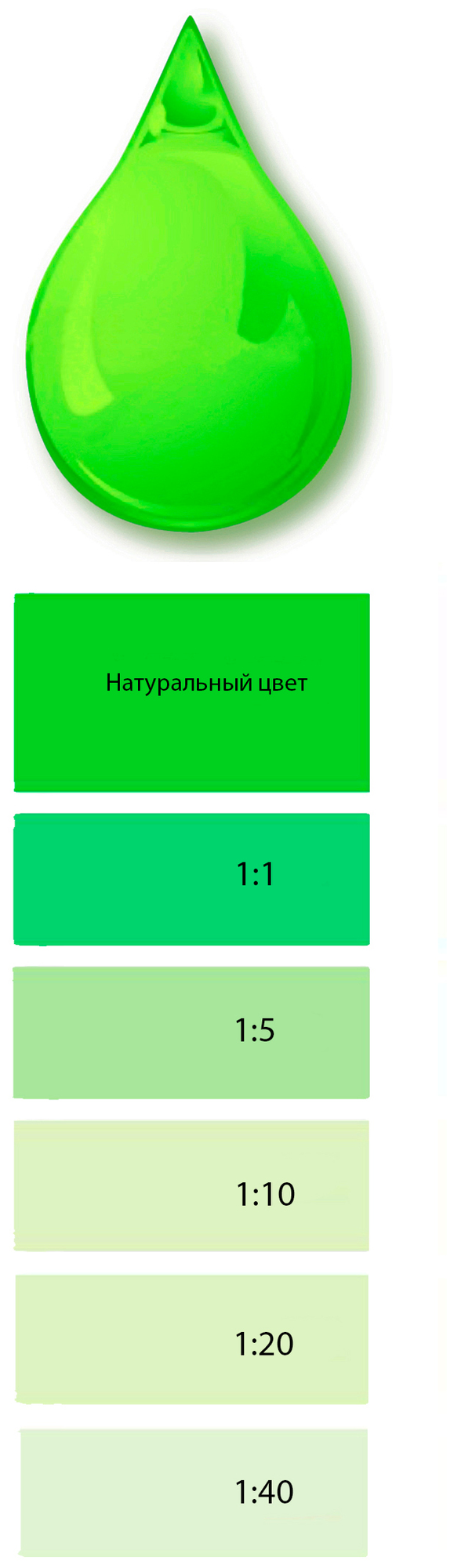 Натуральный цвет

1:1

1:5

1:10

1:20

1:40